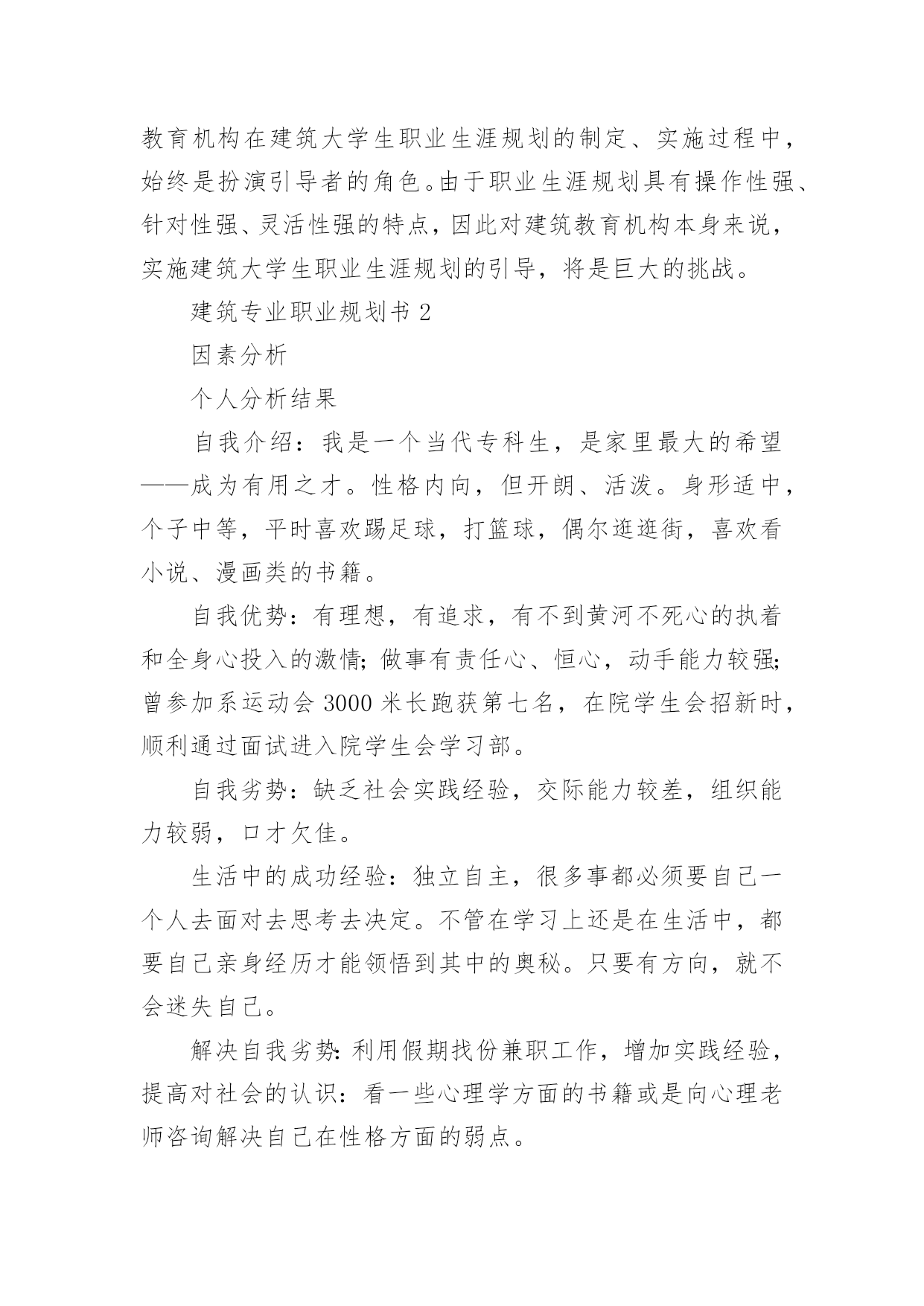 教育机构在建筑大学生职业生涯规划的制定、实施过程中，始终是扮演引导者的角色。由于职业生涯规划具有操作性强、针对性强、灵活性强的特点，因此对建筑教育机构本身来说，实施建筑大学生职业生涯规划的引导，将是巨大的挑战。

建筑专业职业规划书 2

因素分析

个人分析结果

自我介绍：我是一个当代专科生，是家里最大的希望——成为有用之才。性格内向，但开朗、活泼。身形适中，个子中等，平时喜欢踢足球，打篮球，偶尔逛逛街，喜欢看小说、漫画类的书籍。

自我优势：有理想，有追求，有不到黄河不死心的执着和全身心投入的激情;做事有责任心、恒心，动手能力较强;曾参加系运动会 3000 米长跑获第七名，在院学生会招新时，顺利通过面试进入院学生会学习部。

自我劣势：缺乏社会实践经验，交际能力较差，组织能力较弱，口才欠佳。

生活中的成功经验：独立自主，很多事都必须要自己一个人去面对去思考去决定。不管在学习上还是在生活中，都要自己亲身经历才能领悟到其中的奥秘。只要有方向，就不会迷失自己。

解决自我劣势:利用假期找份兼职工作，增加实践经验，提高对社会的认识：看一些心理学方面的书籍或是向心理老师咨询解决自己在性格方面的弱点。